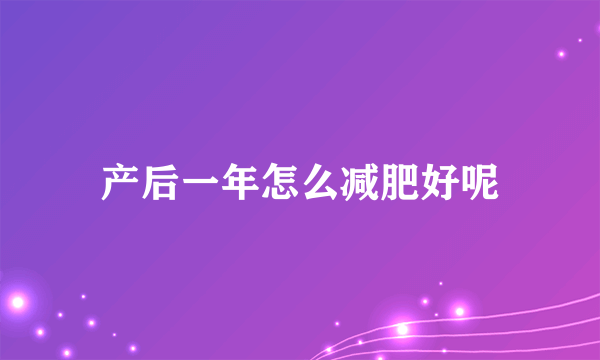 产后一年怎么减肥好呢